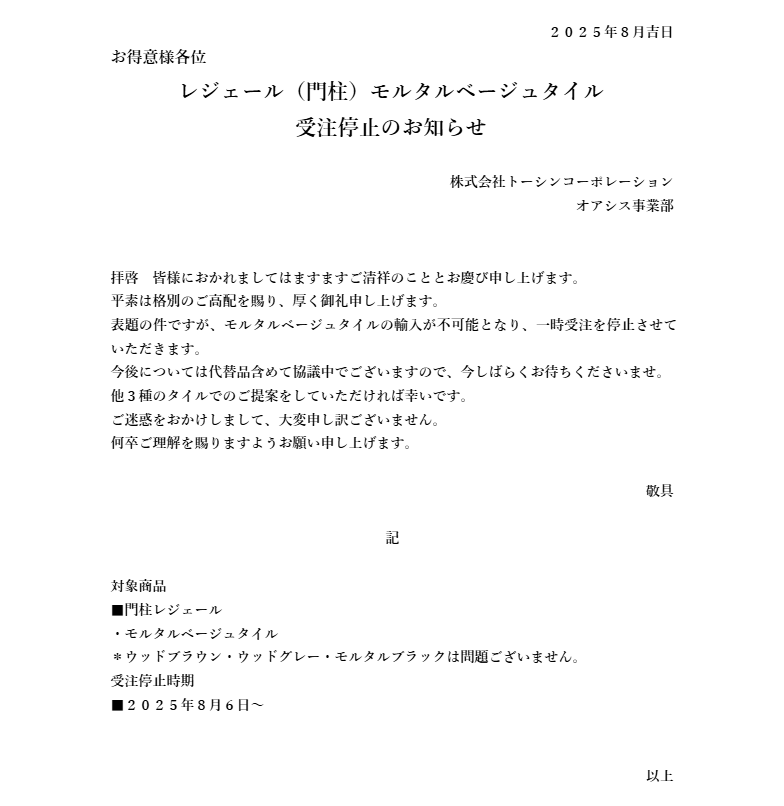 ２０２５年8月吉日

お得意様各位

レジェール（門柱）モルタルベージュタイル
受注停止のお知らせ

株式会社トーシンコーポレーション
オアシス事業部

拝啓　皆様におかれましてはますますご清祥のこととお慶び申し上げます。
平素は格別のご高配を賜り、厚く御礼申し上げます。
表題の件ですが、モルタルベージュタイルの輸入が不可能となり、一時受注を停止させていただきます。
今後については代替品含めて協議中でございますので、今しばらくお待ちくださいませ。
他３種のタイルでのご提案をしていただければ幸いです。
ご迷惑をおかけしまして、大変申し訳ございません。
何卒ご理解を賜りますようお願い申し上げます。

敬具

記

対象商品
■門柱レジェール
・モルタルベージュタイル
＊ウッドブラウン・ウッドグレー・モルタルブラックは問題ございません。
受注停止時期
■２０２５年８月６日～

以上